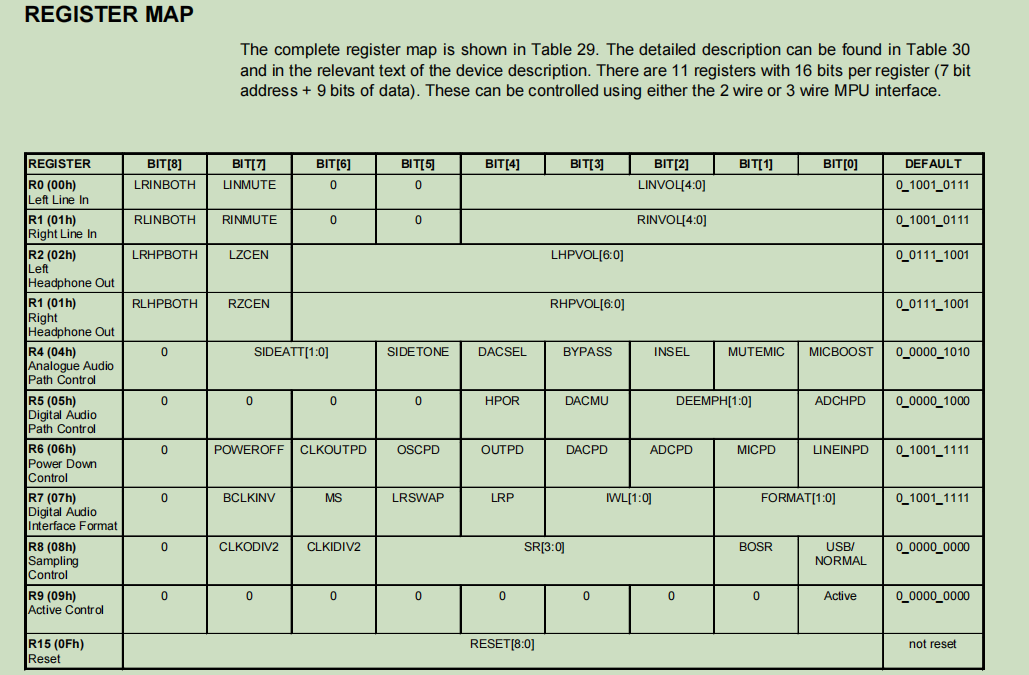 REGISTER MAP

The complete register map is shown in Table 29. The detailed description can be found in Table 30 and in the relevant text of the device description. There are 11 registers with 16 bits per register (7 bit address + 9 bits of data). These can be controlled using either the 2 wire or 3 wire MPU interface.

| REGISTER | BIT[8] | BIT[7] | BIT[6] | BIT[5] | BIT[4] | BIT[3] | BIT[2] | BIT[1] | BIT[0] | DEFAULT |
|---|---|---|---|---|---|---|---|---|---|---|
| R0 (00h) Left Line In | LRINBOTH | LINMUTE | 0 | 0 | LINVOL[4:0] | | | | | 0_1001_0111 |
| R1 (01h) Right Line In | RLINBOTH | RINMUTE | 0 | 0 | RINVOL[4:0] | | | | | 0_1001_0111 |
| R2 (02h) Left Headphone Out | LRHPBOTH | LZCEN | LHPVOL[6:0] | | | | | | | 0_0111_1001 |
| R1 (01h) Right Headphone Out | RLHPBOTH | RZCEN | RHPVOL[6:0] | | | | | | | 0_0111_1001 |
| R4 (04h) Analogue Audio Path Control | 0 | SIDEATT[1:0] | | SIDETONE | DACSEL | BYPASS | INSEL | MUTEMIC | MICBOOST | 0_0000_1010 |
| R5 (05h) Digital Audio Path Control | 0 | 0 | 0 | 0 | HPOR | DACMU | DEEMPH[1:0] | | ADCHPD | 0_0000_1000 |
| R6 (06h) Power Down Control | 0 | POWEROFF | CLKOUTPD | OSCPD | OUTPD | DACPD | ADCPD | MICPD | LINEINPD | 0_1001_1111 |
| R7 (07h) Digital Audio Interface Format | 0 | BCLKINV | MS | LRSWAP | LRP | IWL[1:0] | | FORMAT[1:0] | | 0_1001_1111 |
| R8 (08h) Sampling Control | 0 | CLKODIV2 | CLKIDIV2 | SR[3:0] | | | | BOSR | USB/ NORMAL | 0_0000_0000 |
| R9 (09h) Active Control | 0 | 0 | 0 | 0 | 0 | 0 | 0 | 0 | Active | 0_0000_0000 |
| R15 (0Fh) Reset | RESET[8:0] | | | | | | | | | not reset |